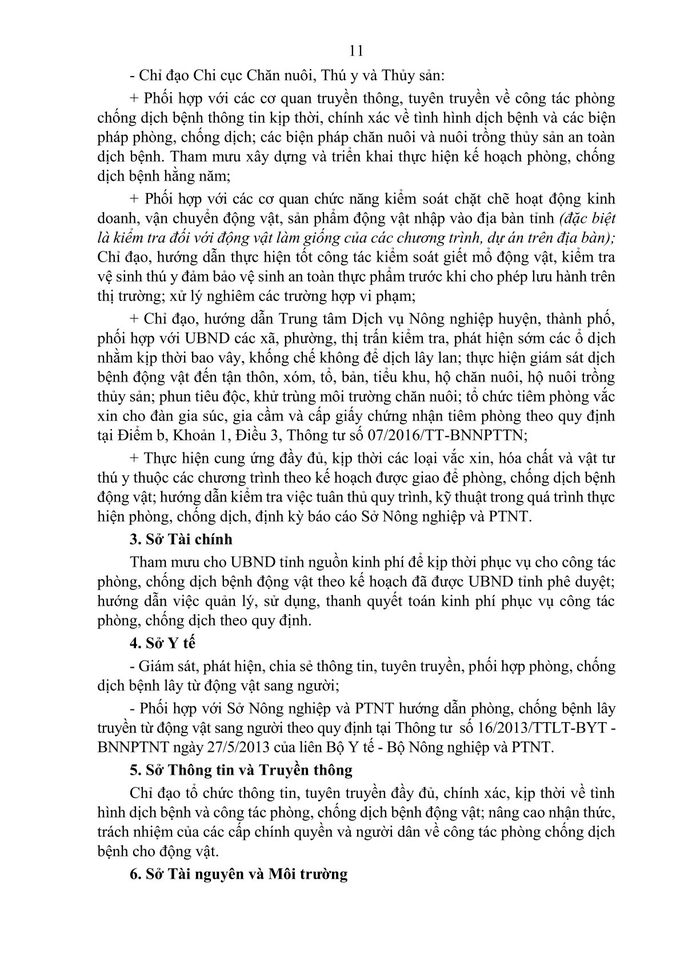 11

- Chỉ đạo Chi cục Chăn nuôi, Thú y và Thủy sản:

+ Phối hợp với các cơ quan truyền thông, tuyên truyền về công tác phòng chống dịch bệnh thông tin kịp thời, chính xác về tình hình dịch bệnh và các biện pháp phòng, chống dịch; các biện pháp chăn nuôi và nuôi trồng thủy sản an toàn dịch bệnh. Tham mưu xây dựng và triển khai thực hiện kế hoạch phòng, chống dịch bệnh hằng năm;

+ Phối hợp với các cơ quan chức năng kiểm soát chặt chẽ hoạt động kinh doanh, vận chuyển động vật, sản phẩm động vật nhập vào địa bàn tỉnh (đặc biệt là kiểm tra đối với động vật làm giống của các chương trình, dự án trên địa bàn); Chỉ đạo, hướng dẫn thực hiện tốt công tác kiểm soát giết mổ động vật, kiểm tra vệ sinh thú y đảm bảo vệ sinh an toàn thực phẩm trước khi cho phép lưu hành trên thị trường; xử lý nghiêm các trường hợp vi phạm;

+ Chỉ đạo, hướng dẫn Trung tâm Dịch vụ Nông nghiệp huyện, thành phố, phối hợp với UBND các xã, phường, thị trấn kiểm tra, phát hiện sớm các ổ dịch nhằm kịp thời bao vây, khống chế không để dịch lây lan; thực hiện giám sát dịch bệnh động vật đến tận thôn, xóm, tổ, bản, tiểu khu, hộ chăn nuôi, hộ nuôi trồng thủy sản; phun tiêu độc, khử trùng môi trường chăn nuôi; tổ chức tiêm phòng vắc xin cho đàn gia súc, gia cầm và cấp giấy chứng nhận tiêm phòng theo quy định tại Điểm b, Khoản 1, Điều 3, Thông tư số 07/2016/TT-BNNPTTN;

+ Thực hiện cung ứng đầy đủ, kịp thời các loại vắc xin, hóa chất và vật tư thú y thuộc các chương trình theo kế hoạch được giao để phòng, chống dịch bệnh động vật; hướng dẫn kiểm tra việc tuân thủ quy trình, kỹ thuật trong quá trình thực hiện phòng, chống dịch, định kỳ báo cáo Sở Nông nghiệp và PTNT.

3. Sở Tài chính

Tham mưu cho UBND tỉnh nguồn kinh phí để kịp thời phục vụ cho công tác phòng, chống dịch bệnh động vật theo kế hoạch đã được UBND tỉnh phê duyệt; hướng dẫn việc quản lý, sử dụng, thanh quyết toán kinh phí phục vụ công tác phòng, chống dịch theo quy định.

4. Sở Y tế

- Giám sát, phát hiện, chia sẻ thông tin, tuyên truyền, phối hợp phòng, chống dịch bệnh lây từ động vật sang người;

- Phối hợp với Sở Nông nghiệp và PTNT hướng dẫn phòng, chống bệnh lây truyền từ động vật sang người theo quy định tại Thông tư số 16/2013/TTLT-BYT - BNNPTNT ngày 27/5/2013 của liên Bộ Y tế - Bộ Nông nghiệp và PTNT.

5. Sở Thông tin và Truyền thông

Chỉ đạo tổ chức thông tin, tuyên truyền đầy đủ, chính xác, kịp thời về tình hình dịch bệnh và công tác phòng, chống dịch bệnh động vật; nâng cao nhận thức, trách nhiệm của các cấp chính quyền và người dân về công tác phòng chống dịch bệnh cho động vật.

6. Sở Tài nguyên và Môi trường